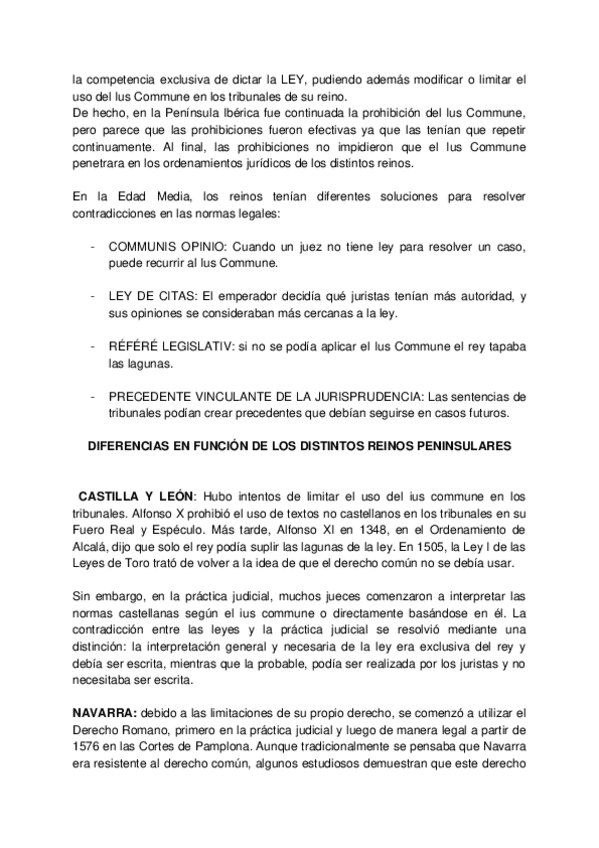 la competencia exclusiva de dictar la LEY, pudiendo además modificar o limitar el uso del Ius Commune en los tribunales de su reino.
De hecho, en la Península Ibérica fue continuada la prohibición del Ius Commune, pero parece que las prohibiciones fueron efectivas ya que las tenían que repetir continuamente. Al final, las prohibiciones no impidieron que el Ius Commune penetrara en los ordenamientos jurídicos de los distintos reinos.

En la Edad Media, los reinos tenían diferentes soluciones para resolver contradicciones en las normas legales:

- COMMUNIS OPINIO: Cuando un juez no tiene ley para resolver un caso, puede recurrir al Ius Commune.

- LEY DE CITAS: El emperador decidía qué juristas tenían más autoridad, y sus opiniones se consideraban más cercanas a la ley.

- RÉFÉRÉ LEGISLATIV: si no se podía aplicar el Ius Commune el rey tapaba las lagunas.

- PRECEDENTE VINCULANTE DE LA JURISPRUDENCIA: Las sentencias de tribunales podían crear precedentes que debían seguirse en casos futuros.

DIFERENCIAS EN FUNCIÓN DE LOS DISTINTOS REINOS PENINSULARES

CASTILLA Y LEÓN: Hubo intentos de limitar el uso del ius commune en los tribunales. Alfonso X prohibió el uso de textos no castellanos en los tribunales en su Fuero Real y Espéculo. Más tarde, Alfonso XI en 1348, en el Ordenamiento de Alcalá, dijo que solo el rey podía suplir las lagunas de la ley. En 1505, la Ley I de las Leyes de Toro trató de volver a la idea de que el derecho común no se debía usar.

Sin embargo, en la práctica judicial, muchos jueces comenzaron a interpretar las normas castellanas según el ius commune o directamente basándose en él. La contradicción entre las leyes y la práctica judicial se resolvió mediante una distinción: la interpretación general y necesaria de la ley era exclusiva del rey y debía ser escrita, mientras que la probable, podía ser realizada por los juristas y no necesitaba ser escrita.

NAVARRA: debido a las limitaciones de su propio derecho, se comenzó a utilizar el Derecho Romano, primero en la práctica judicial y luego de manera legal a partir de 1576 en las Cortes de Pamplona. Aunque tradicionalmente se pensaba que Navarra era resistente al derecho común, algunos estudiosos demuestran que este derecho